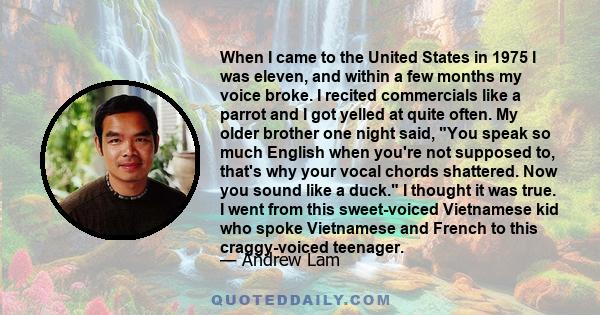 When I came to the United States in 1975 I was eleven, and within a few months my voice broke. I recited commercials like a parrot and I got yelled at quite often. My older brother one night said, "You speak so much English when you're not supposed to, that's why your vocal chords shattered. Now you sound like a duck." I thought it was true. I went from this sweet-voiced Vietnamese kid who spoke Vietnamese and French to this craggy-voiced teenager.

— Andrew Lam

QUOTEDDAILY.COM